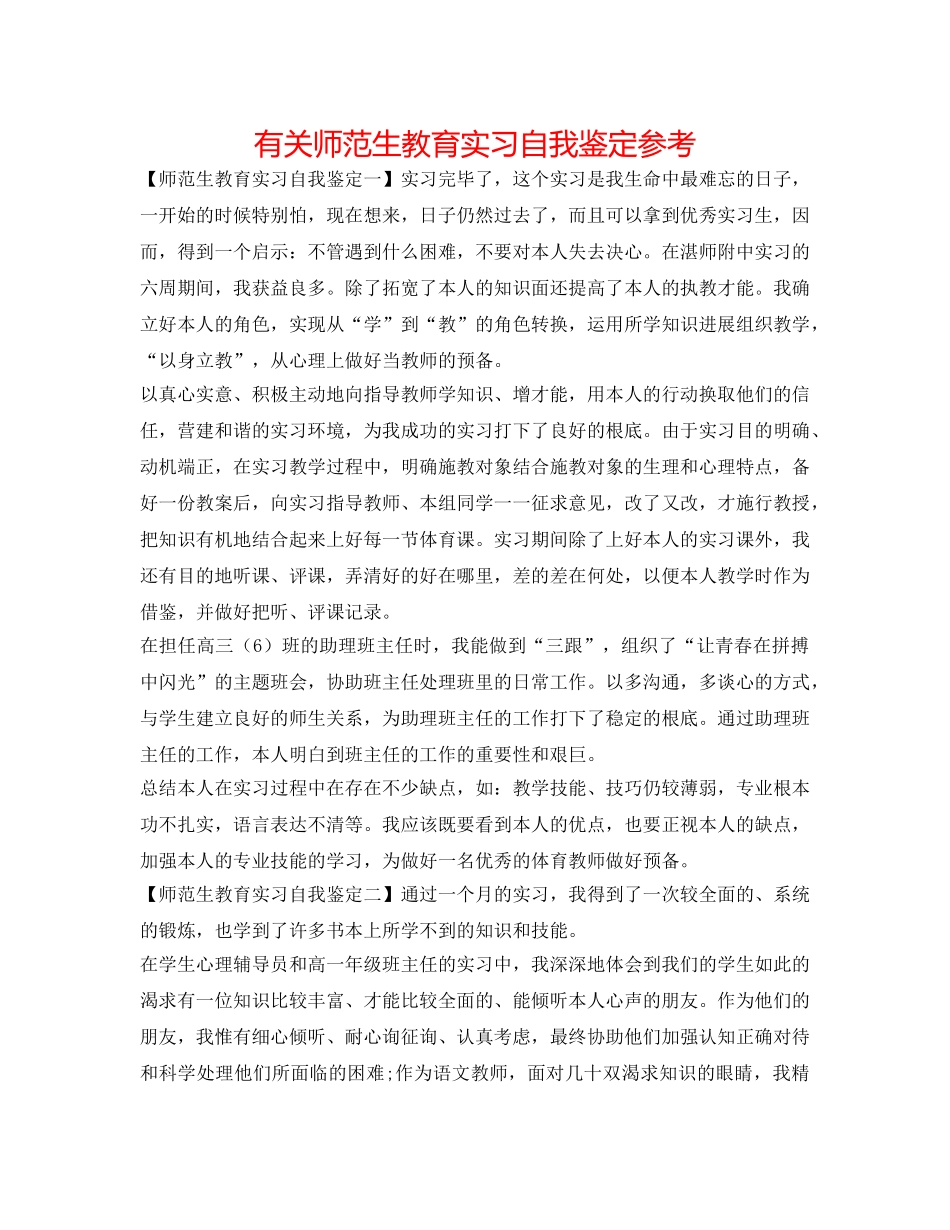 有关师范生教育实习自我鉴定参考

【师范生教育实习自我鉴定一】实习完毕了，这个实习是我生命中最难忘的日子，一开始的时候特别怕，现在想来，日子仍然过去了，而且可以拿到优秀实习生，因而，得到一个启示：不管遇到什么困难，不要对本人失去决心。在湛师附中实习的六周期间，我获益良多。除了拓宽了本人的知识面还提高了本人的执教才能。我确立好本人的角色，实现从“学”到“教”的角色转换，运用所学知识进展组织教学，“以身立教”，从心理上做好当教师的预备。

以真心实意、积极主动地向指导教师学知识、增才能，用本人的行动换取他们的信任，营建和谐的实习环境，为我成功的实习打下了良好的根底。由于实习目的明确、动机端正，在实习教学过程中，明确施教对象结合施教对象的生理和心理特点，备好一份教案后，向实习指导教师、本组同学一一征求意见，改了又改，才施行教授，把知识有机地结合起来上好每一节体育课。实习期间除了上好本人的实习课外，我还有目的地听课、评课，弄清好的好在哪里，差的差在何处，以便本人教学时作为借鉴，并做好把听、评课记录。

在担任高三（6）班的助理班主任时，我能做到“三跟”，组织了“让青春在拼搏中闪光”的主题班会，协助班主任处理班里的日常工作。以多沟通，多谈心的方式，与学生建立良好的师生关系，为助理班主任的工作打下了稳定的根底。通过助理班主任的工作，本人明白到班主任的工作的重要性和艰巨。

总结本人在实习过程中在存在不少缺点，如：教学技能、技巧仍较薄弱，专业根本功不扎实，语言表达不清等。我应该既要看到本人的优点，也要正视本人的缺点，加强本人的专业技能的学习，为做好一名优秀的体育教师做好预备。

【师范生教育实习自我鉴定二】通过一个月的实习，我得到了一次较全面的、系统的锻炼，也学到了许多书本上所学不到的知识和技能。

在学生心理辅导员和高一年级班主任的实习中，我深深地体会到我们的学生如此的渴求有一位知识比较丰富、才能比较全面的、能倾听本人心声的朋友。作为他们的朋友，我惟有细心倾听、耐心询征询、认真考虑，最终协助他们加强认知正确对待和科学处理他们所面临的困难;作为语文教师，面对几十双渴求知识的眼睛，我精